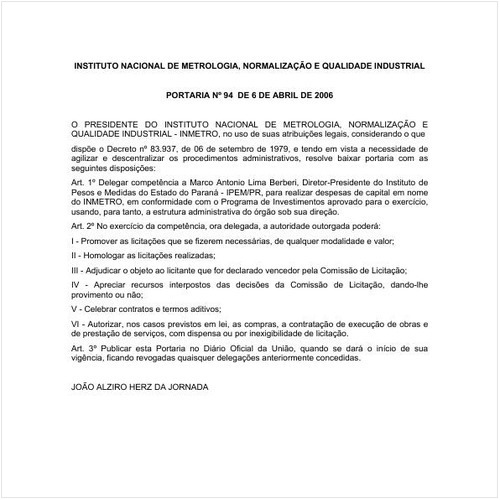 INSTITUTO NACIONAL DE METROLOGIA, NORMALIZAÇÃO E QUALIDADE INDUSTRIAL

PORTARIA Nº 94 DE 6 DE ABRIL DE 2006

O PRESIDENTE DO INSTITUTO NACIONAL DE METROLOGIA, NORMALIZAÇÃO E QUALIDADE INDUSTRIAL - INMETRO, no uso de suas atribuições legais, considerando o que

dispõe o Decreto nº 83.937, de 06 de setembro de 1979, e tendo em vista a necessidade de agilizar e descentralizar os procedimentos administrativos, resolve baixar portaria com as seguintes disposições:

Art. 1º Delegar competência a Marco Antonio Lima Berberi, Diretor-Presidente do Instituto de Pesos e Medidas do Estado do Paraná - IPEM/PR, para realizar despesas de capital em nome do INMETRO, em conformidade com o Programa de Investimentos aprovado para o exercício, usando, para tanto, a estrutura administrativa do órgão sob sua direção.

Art. 2º No exercício da competência, ora delegada, a autoridade outorgada poderá:

I - Promover as licitações que se fizerem necessárias, de qualquer modalidade e valor;

II - Homologar as licitações realizadas;

III - Adjudicar o objeto ao licitante que for declarado vencedor pela Comissão de Licitação;

IV - Apreciar recursos interpostos das decisões da Comissão de Licitação, dando-lhe provimento ou não;

V - Celebrar contratos e termos aditivos;

VI - Autorizar, nos casos previstos em lei, as compras, a contratação de execução de obras e de prestação de serviços, com dispensa ou por inexigibilidade de licitação.

Art. 3º Publicar esta Portaria no Diário Oficial da União, quando se dará o início de sua vigência, ficando revogadas quaisquer delegações anteriormente concedidas.

JOÃO ALZIRO HERZ DA JORNADA